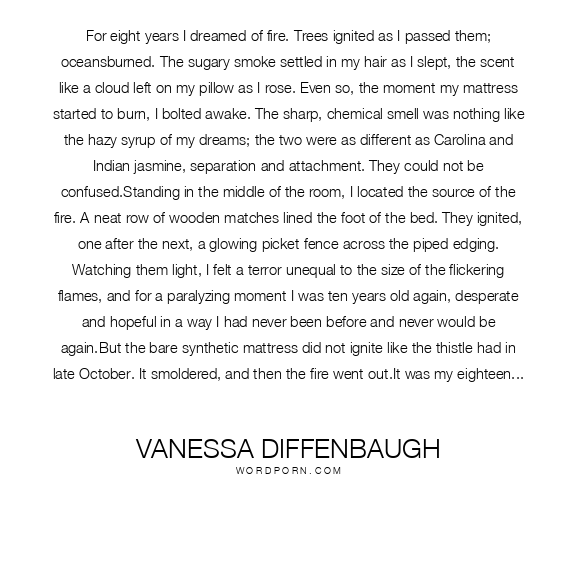 For eight years I dreamed of fire. Trees ignited as I passed them; oceansburned. The sugary smoke settled in my hair as I slept, the scent like a cloud left on my pillow as I rose. Even so, the moment my mattress started to burn, I bolted awake. The sharp, chemical smell was nothing like the hazy syrup of my dreams; the two were as different as Carolina and Indian jasmine, separation and attachment. They could not be confused.Standing in the middle of the room, I located the source of the fire. A neat row of wooden matches lined the foot of the bed. They ignited, one after the next, a glowing picket fence across the piped edging. Watching them light, I felt a terror unequal to the size of the flickering flames, and for a paralyzing moment I was ten years old again, desperate and hopeful in a way I had never been before and never would be again.But the bare synthetic mattress did not ignite like the thistle had in late October. It smoldered, and then the fire went out.It was my eighteen...

VANESSA DIFFENBAUGH
WORDPORN.COM